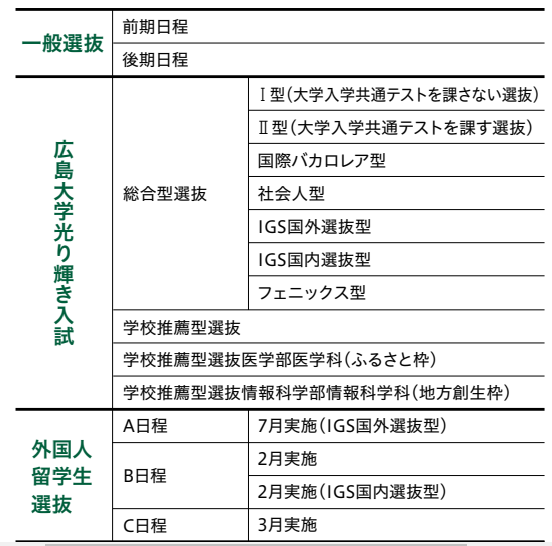 | 一般選抜 | 前期日程 | |
|---|---|---|
| | 後期日程 | |
| 広島大学光り輝き入試 | 総合型選抜 | Ⅰ型（大学入学共通テストを課さない選抜） |
| | | Ⅱ型（大学入学共通テストを課す選抜） |
| | | 国際バカロレア型 |
| | | 社会人型 |
| | | IGS国外選抜型 |
| | | IGS国内選抜型 |
| | | フェニックス型 |
| | 学校推薦型選抜 | |
| | 学校推薦型選抜医学部医学科（ふるさと枠） | |
| | 学校推薦型選抜情報科学部情報科学科（地方創生枠） | |
| 外国人留学生選抜 | A日程 | 7月実施（IGS国外選抜型） |
| | B日程 | 2月実施 |
| | | 2月実施（IGS国内選抜型） |
| | C日程 | 3月実施 |